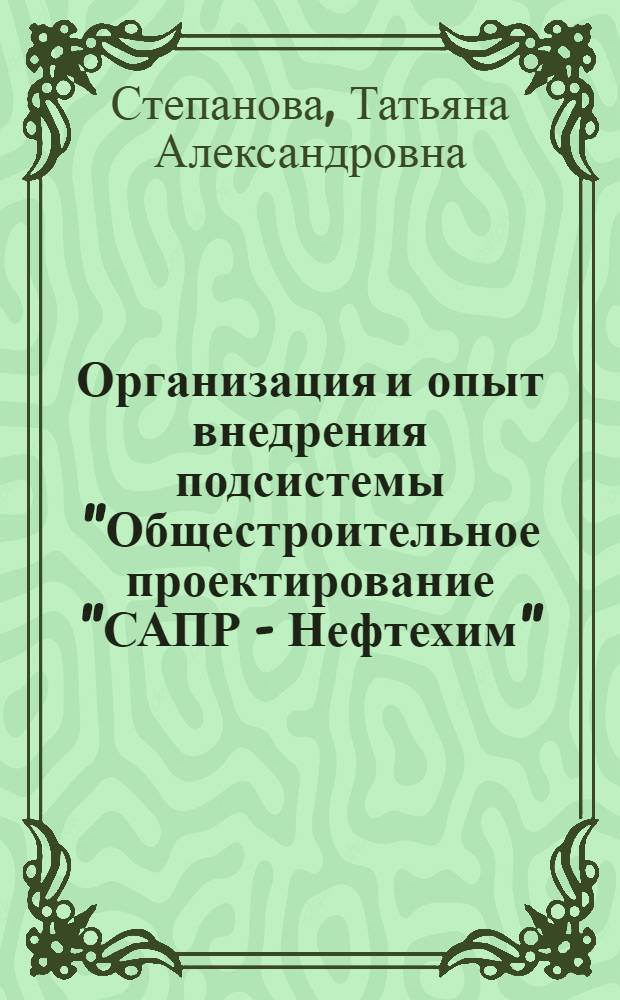 Степанова, Татьяна Александровна

Организация и опыт внедрения подсистемы "Общестроительное проектирование "САПР - Нефтехим"